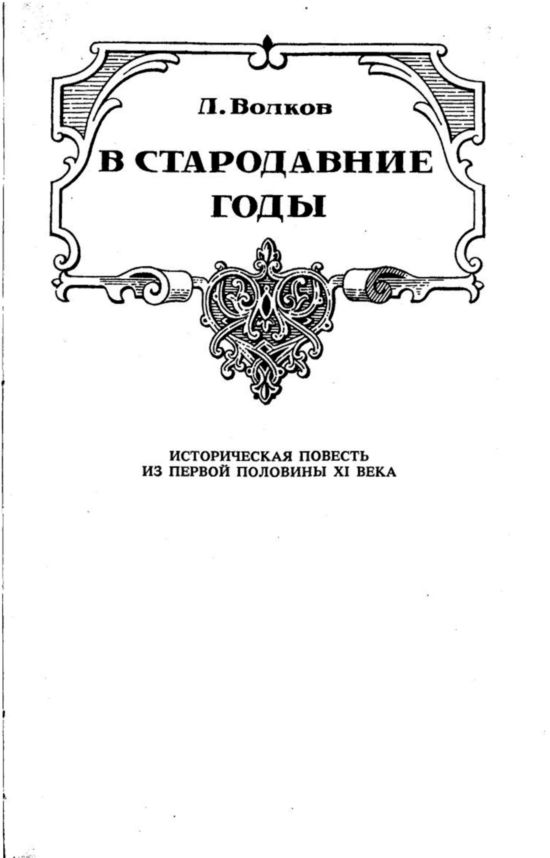 Л. Волков

В СТАРОДАВНИЕ ГОДЫ

ИСТОРИЧЕСКАЯ ПОВЕСТЬ ИЗ ПЕРВОЙ ПОЛОВИНЫ XI ВЕКА